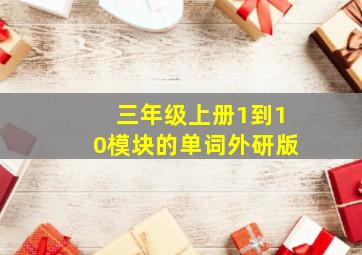 三年级上册1到10模块的单词外研版